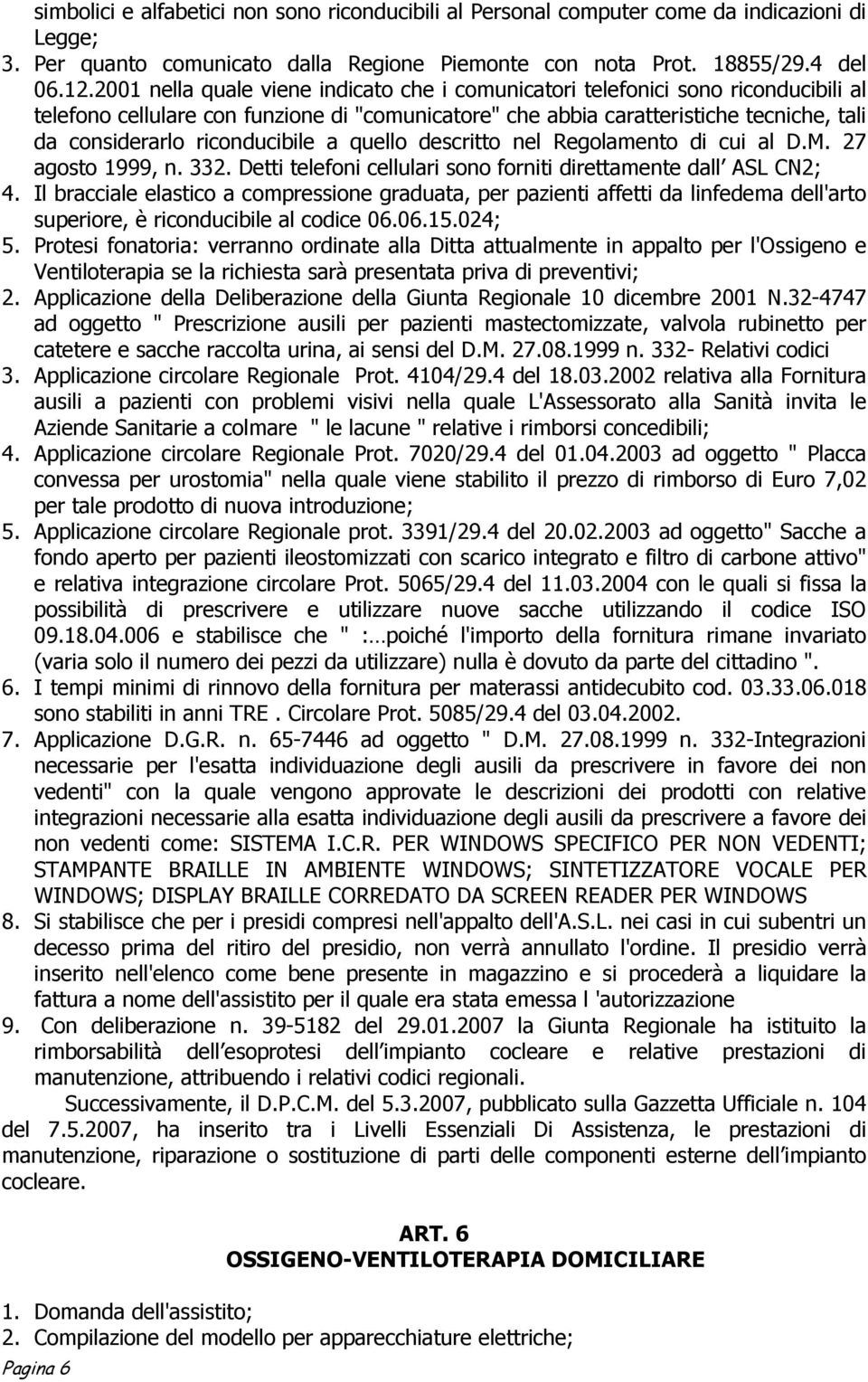 simbolici e alfabetici non sono riconducibili al Personal computer come da indicazioni di Legge;
3. Per quanto comunicato dalla Regione Piemonte con nota Prot. 18855/29.4 del 06.12.2001 nella quale viene indicato che i comunicatori telefonici sono riconducibili al telefono cellulare con funzione di "comunicatore" che abbia caratteristiche tecniche, tali da considerarlo riconducibile a quello descritto nel Regolamento di cui al D.M. 27 agosto 1999, n. 332. Detti telefoni cellulari sono forniti direttamente dall ASL CN2;
4. Il bracciale elastico a compressione graduata, per pazienti affetti da linfedema dell'arto superiore, è riconducibile al codice 06.06.15.024;
5. Protesi fonatoria: verranno ordinate alla Ditta attualmente in appalto per l'Ossigeno e Ventiloterapia se la richiesta sarà presentata priva di preventivi;
2. Applicazione della Deliberazione della Giunta Regionale 10 dicembre 2001 N.32-4747 ad oggetto " Prescrizione ausili per pazienti mastectomizzate, valvola rubinetto per catetere e sacche raccolta urina, ai sensi del D.M. 27.08.1999 n. 332- Relativi codici
3. Applicazione circolare Regionale Prot. 4104/29.4 del 18.03.2002 relativa alla Fornitura ausili a pazienti con problemi visivi nella quale L'Assessorato alla Sanità invita le Aziende Sanitarie a colmare " le lacune " relative i rimborsi concedibili;
4. Applicazione circolare Regionale Prot. 7020/29.4 del 01.04.2003 ad oggetto " Placca convessa per urostomia" nella quale viene stabilito il prezzo di rimborso di Euro 7,02 per tale prodotto di nuova introduzione;
5. Applicazione circolare Regionale prot. 3391/29.4 del 20.02.2003 ad oggetto" Sacche a fondo aperto per pazienti ileostomizzati con scarico integrato e filtro di carbone attivo" e relativa integrazione circolare Prot. 5065/29.4 del 11.03.2004 con le quali si fissa la possibilità di prescrivere e utilizzare nuove sacche utilizzando il codice ISO 09.18.04.006 e stabilisce che " :…poiché l'importo della fornitura rimane invariato (varia solo il numero dei pezzi da utilizzare) nulla è dovuto da parte del cittadino ".
6. I tempi minimi di rinnovo della fornitura per materassi antidecubito cod. 03.33.06.018 sono stabiliti in anni TRE . Circolare Prot. 5085/29.4 del 03.04.2002.
7. Applicazione D.G.R. n. 65-7446 ad oggetto " D.M. 27.08.1999 n. 332-Integrazioni necessarie per l'esatta individuazione degli ausili da prescrivere in favore dei non vedenti" con la quale vengono approvate le descrizioni dei prodotti con relative integrazioni necessarie alla esatta individuazione degli ausili da prescrivere a favore dei non vedenti come: SISTEMA I.C.R. PER WINDOWS SPECIFICO PER NON VEDENTI; STAMPANTE BRAILLE IN AMBIENTE WINDOWS; SINTETIZZATORE VOCALE PER WINDOWS; DISPLAY BRAILLE CORREDATO DA SCREEN READER PER WINDOWS
8. Si stabilisce che per i presidi compresi nell'appalto dell'A.S.L. nei casi in cui subentri un decesso prima del ritiro del presidio, non verrà annullato l'ordine. Il presidio verrà inserito nell'elenco come bene presente in magazzino e si procederà a liquidare la fattura a nome dell'assistito per il quale era stata emessa l 'autorizzazione
9. Con deliberazione n. 39-5182 del 29.01.2007 la Giunta Regionale ha istituito la rimborsabilità dell esoprotesi dell impianto cocleare e relative prestazioni di manutenzione, attribuendo i relativi codici regionali.

Successivamente, il D.P.C.M. del 5.3.2007, pubblicato sulla Gazzetta Ufficiale n. 104 del 7.5.2007, ha inserito tra i Livelli Essenziali Di Assistenza, le prestazioni di manutenzione, riparazione o sostituzione di parti delle componenti esterne dell impianto cocleare.

ART. 6
OSSIGENO-VENTILOTERAPIA DOMICILIARE

1. Domanda dell'assistito;
2. Compilazione del modello per apparecchiature elettriche;
Pagina 6